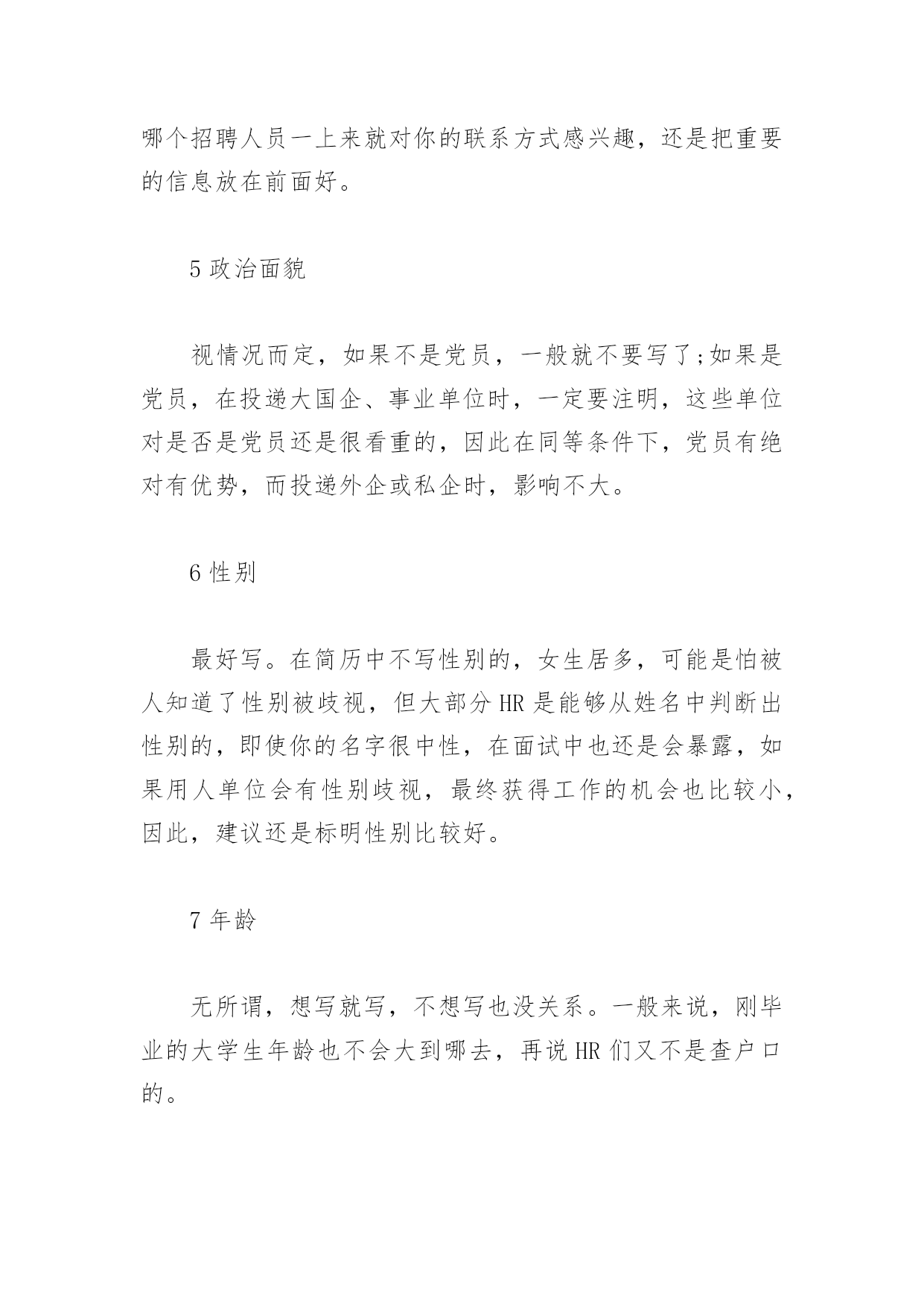 哪个招聘人员一上来就对你的联系方式感兴趣，还是把重要的信息放在前面好。

5 政治面貌

视情况而定，如果不是党员，一般就不要写了;如果是党员，在投递大国企、事业单位时，一定要注明，这些单位对是否是党员还是很看重的，因此在同等条件下，党员有绝对有优势，而投递外企或私企时，影响不大。

6 性别

最好写。在简历中不写性别的，女生居多，可能是怕被人知道了性别被歧视，但大部分 HR 是能够从姓名中判断出性别的，即使你的名字很中性，在面试中也还是会暴露，如果用人单位会有性别歧视，最终获得工作的机会也比较小，因此，建议还是标明性别比较好。

7 年龄

无所谓，想写就写，不想写也没关系。一般来说，刚毕业的大学生年龄也不会大到哪去，再说 HR 们又不是查户口的。